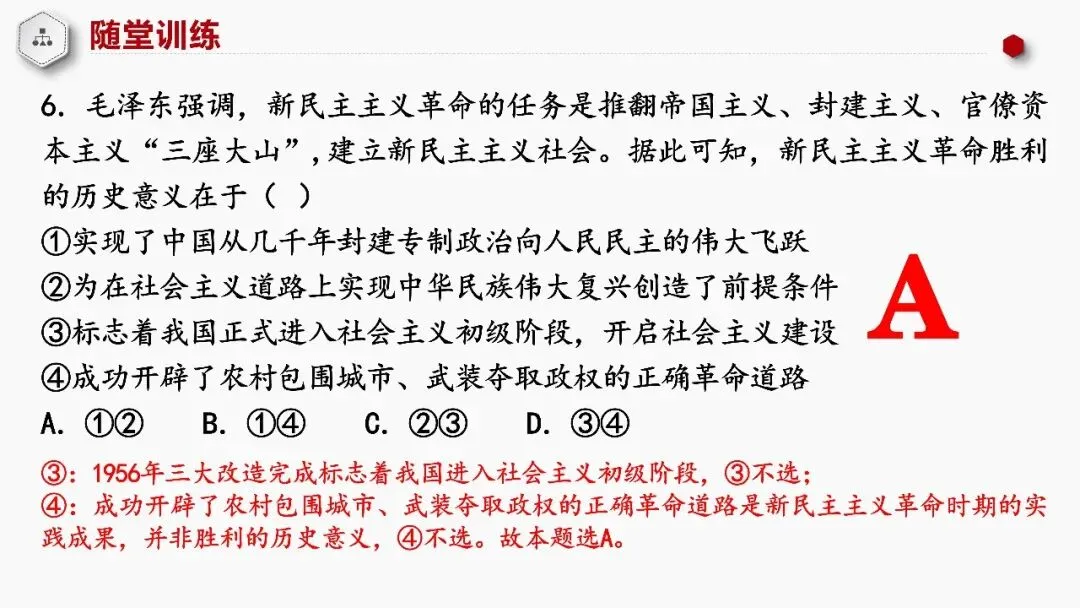 随堂训练

6.毛泽东强调，新民主主义革命的任务是推翻帝国主义、封建主义、官僚资本主义“三座大山”，建立新民主主义社会。据此可知，新民主主义革命胜利的历史意义在于（ ）

①实现了中国从几千年封建专制政治向人民民主的伟大飞跃
②为在社会主义道路上实现中华民族伟大复兴创造了前提条件
③标志着我国正式进入社会主义初级阶段，开启社会主义建设
④成功开辟了农村包围城市、武装夺取政权的正确革命道路

A.①②  B.①④  C.②③  D.③④

A

③：1956年三大改造完成标志着我国进入社会主义初级阶段，③不选；
④：成功开辟了农村包围城市、武装夺取政权的正确革命道路是新民主主义革命时期的实践成果，并非胜利的历史意义，④不选。故本题选A。